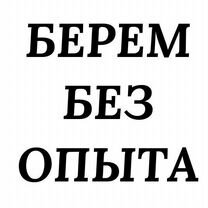 БЕРЕМ
БЕЗ
ОПЫТА